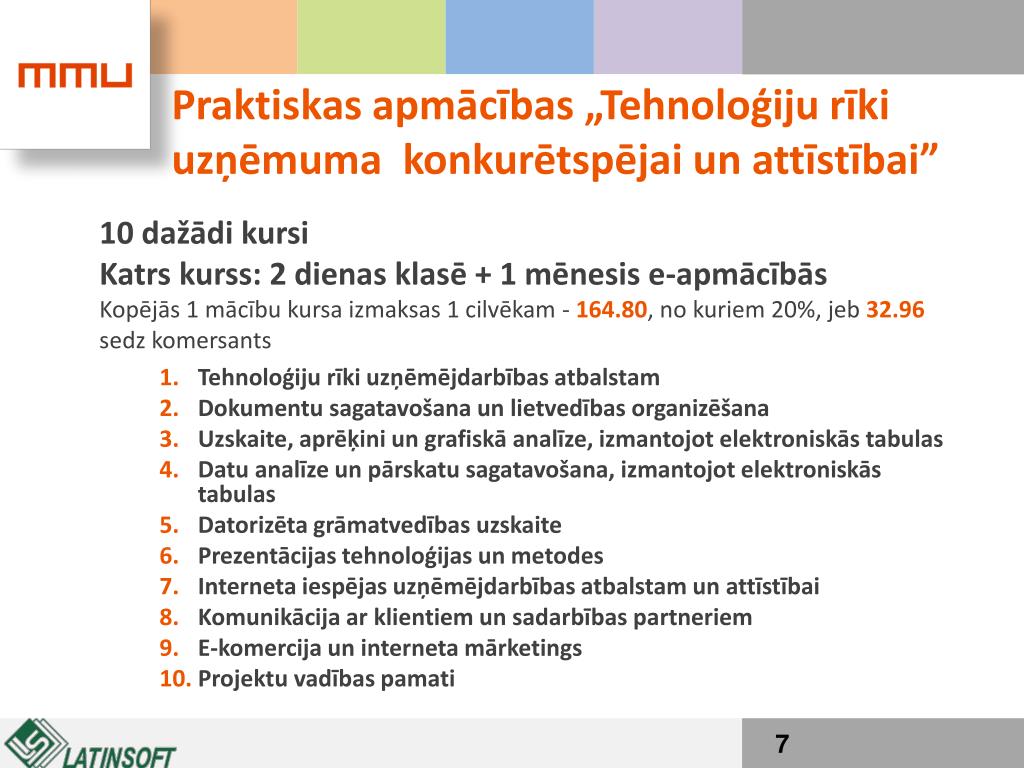 MMU

Praktiskas apmācības „Tehnoloģiju rīki uzņēmuma konkurētspējai un attīstībai”

10 dažādi kursi

Katrs kurss: 2 dienas klasē + 1 mēnesis e-apmācībās

Kopējās 1 mācību kursa izmaksas 1 cilvēkam - 164.80, no kuriem 20%, jeb 32.96 sedz komersants

1. Tehnoloģiju rīki uzņēmējdarbības atbalstam
2. Dokumentu sagatavošana un lietvedības organizēšana
3. Uzskaite, aprēķini un grafiskā analīze, izmantojot elektroniskās tabulas
4. Datu analīze un pārskatu sagatavošana, izmantojot elektroniskās tabulas
5. Datorizēta grāmatvedības uzskaite
6. Prezentācijas tehnoloģijas un metodes
7. Interneta iespējas uzņēmējdarbības atbalstam un attīstībai
8. Komunikācija ar klientiem un sadarbības partneriem
9. E-komercija un interneta mārketings
10. Projektu vadības pamati

LATINSOFT

7